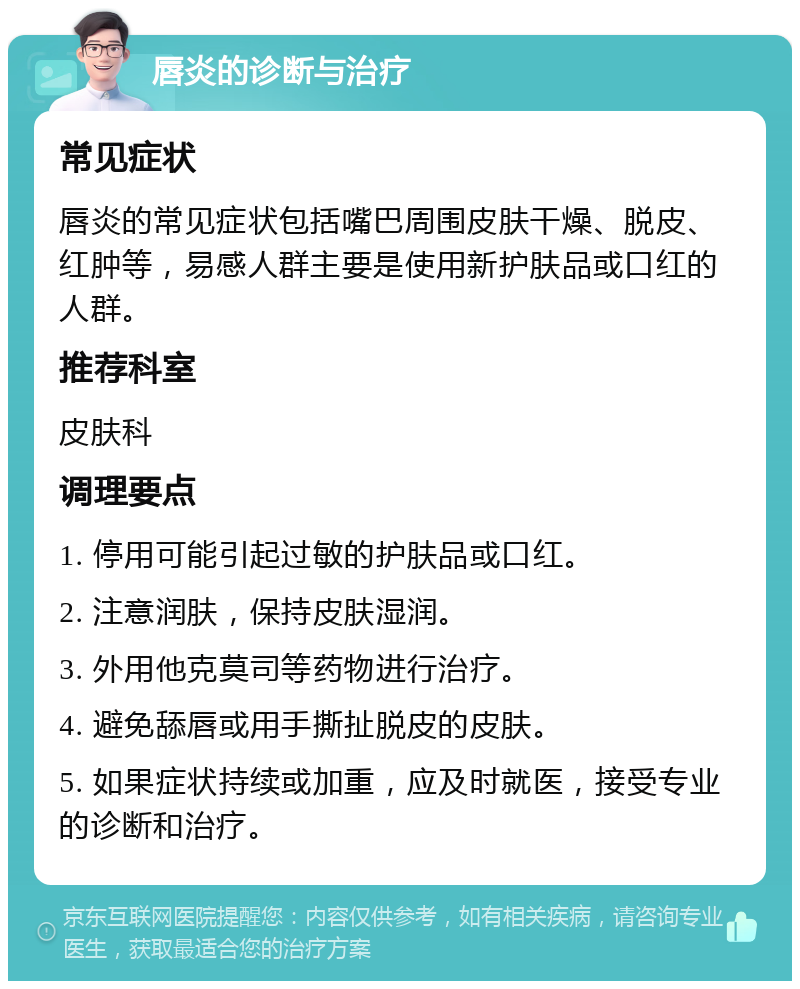 唇炎的诊断与治疗

常见症状

唇炎的常见症状包括嘴巴周围皮肤干燥、脱皮、红肿等，易感人群主要是使用新护肤品或口红的人群。

推荐科室

皮肤科

调理要点

1. 停用可能引起过敏的护肤品或口红。

2. 注意润肤，保持皮肤湿润。

3. 外用他克莫司等药物进行治疗。

4. 避免舔唇或用手撕扯脱皮的皮肤。

5. 如果症状持续或加重，应及时就医，接受专业的诊断和治疗。

京东互联网医院提醒您：内容仅供参考，如有相关疾病，请咨询专业医生，获取最适合您的治疗方案